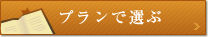 プランで選ぶ